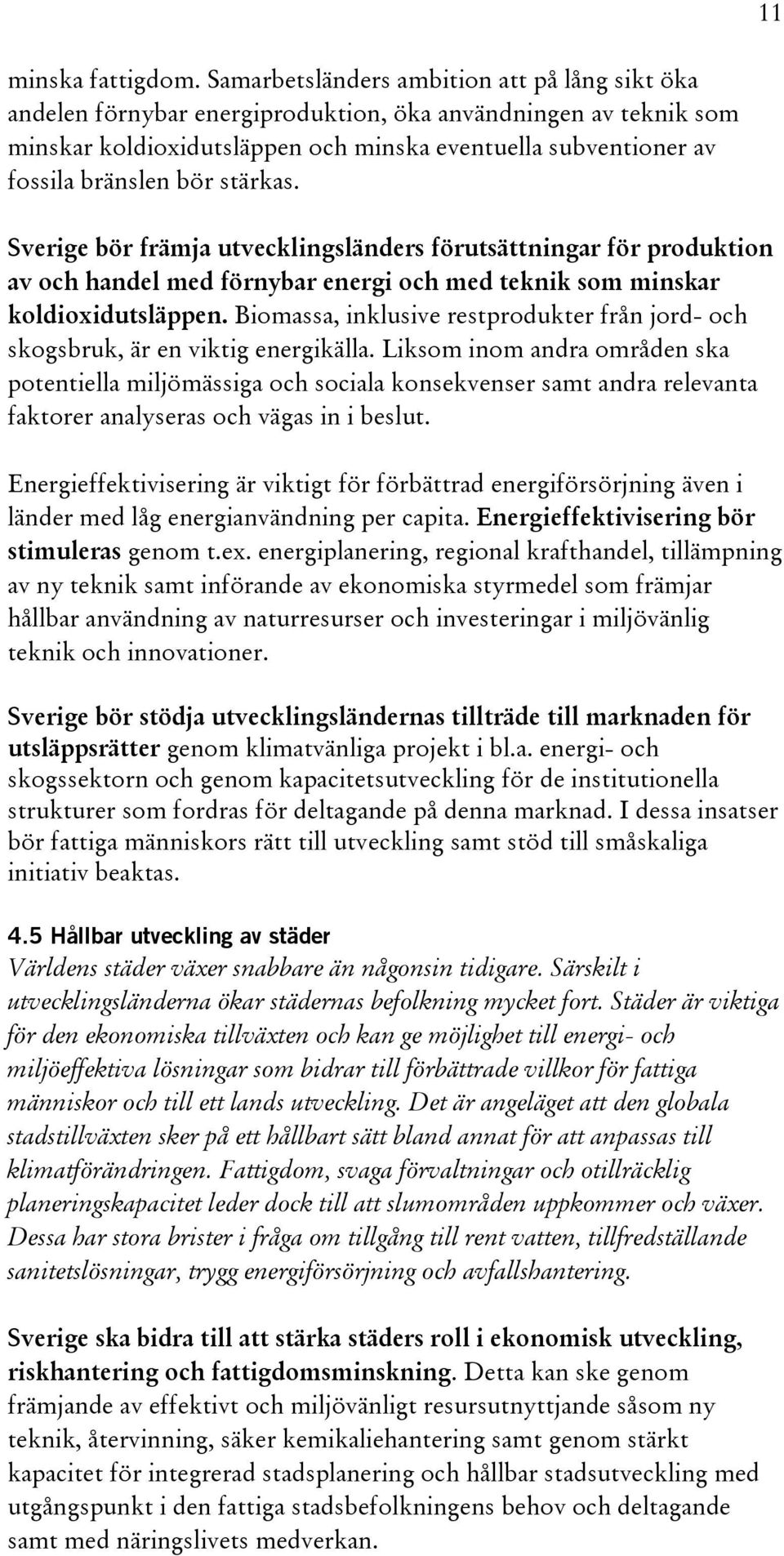 11

minska fattigdom. Samarbetsländers ambition att på lång sikt öka andelen förnybar energiproduktion, öka användningen av teknik som minskar koldioxidutsläppen och minska eventuella subventioner av fossila bränslen bör stärkas.

Sverige bör främja utvecklingsländers förutsättningar för produktion av och handel med förnybar energi och med teknik som minskar koldioxidutsläppen. Biomassa, inklusive restprodukter från jord- och skogsbruk, är en viktig energikälla. Liksom inom andra områden ska potentiella miljömässiga och sociala konsekvenser samt andra relevanta faktorer analyseras och vägas in i beslut.

Energieffektivisering är viktigt för förbättrad energiförsörjning även i länder med låg energianvändning per capita. Energieffektivisering bör stimuleras genom t.ex. energiplanering, regional krafthandel, tillämpning av ny teknik samt införande av ekonomiska styrmedel som främjar hållbar användning av naturresurser och investeringar i miljövänlig teknik och innovationer.

Sverige bör stödja utvecklingsländernas tillträde till marknaden för utsläppsrätter genom klimatvänliga projekt i bl.a. energi- och skogssektorn och genom kapacitetsutveckling för de institutionella strukturer som fordras för deltagande på denna marknad. I dessa insatser bör fattiga människors rätt till utveckling samt stöd till småskaliga initiativ beaktas.

4.5 Hållbar utveckling av städer
Världens städer växer snabbare än någonsin tidigare. Särskilt i utvecklingsländerna ökar städernas befolkning mycket fort. Städer är viktiga för den ekonomiska tillväxten och kan ge möjlighet till energi- och miljöeffektiva lösningar som bidrar till förbättrade villkor för fattiga människor och till ett lands utveckling. Det är angeläget att den globala stadstillväxten sker på ett hållbart sätt bland annat för att anpassas till klimatförändringen. Fattigdom, svaga förvaltningar och otillräcklig planeringskapacitet leder dock till att slumområden uppkommer och växer. Dessa har stora brister i fråga om tillgång till rent vatten, tillfredställande sanitetslösningar, trygg energiförsörjning och avfallshantering.

Sverige ska bidra till att stärka städers roll i ekonomisk utveckling, riskhantering och fattigdomsminskning. Detta kan ske genom främjande av effektivt och miljövänligt resursutnyttjande såsom ny teknik, återvinning, säker kemikaliehantering samt genom stärkt kapacitet för integrerad stadsplanering och hållbar stadsutveckling med utgångspunkt i den fattiga stadsbefolkningens behov och deltagande samt med näringslivets medverkan.